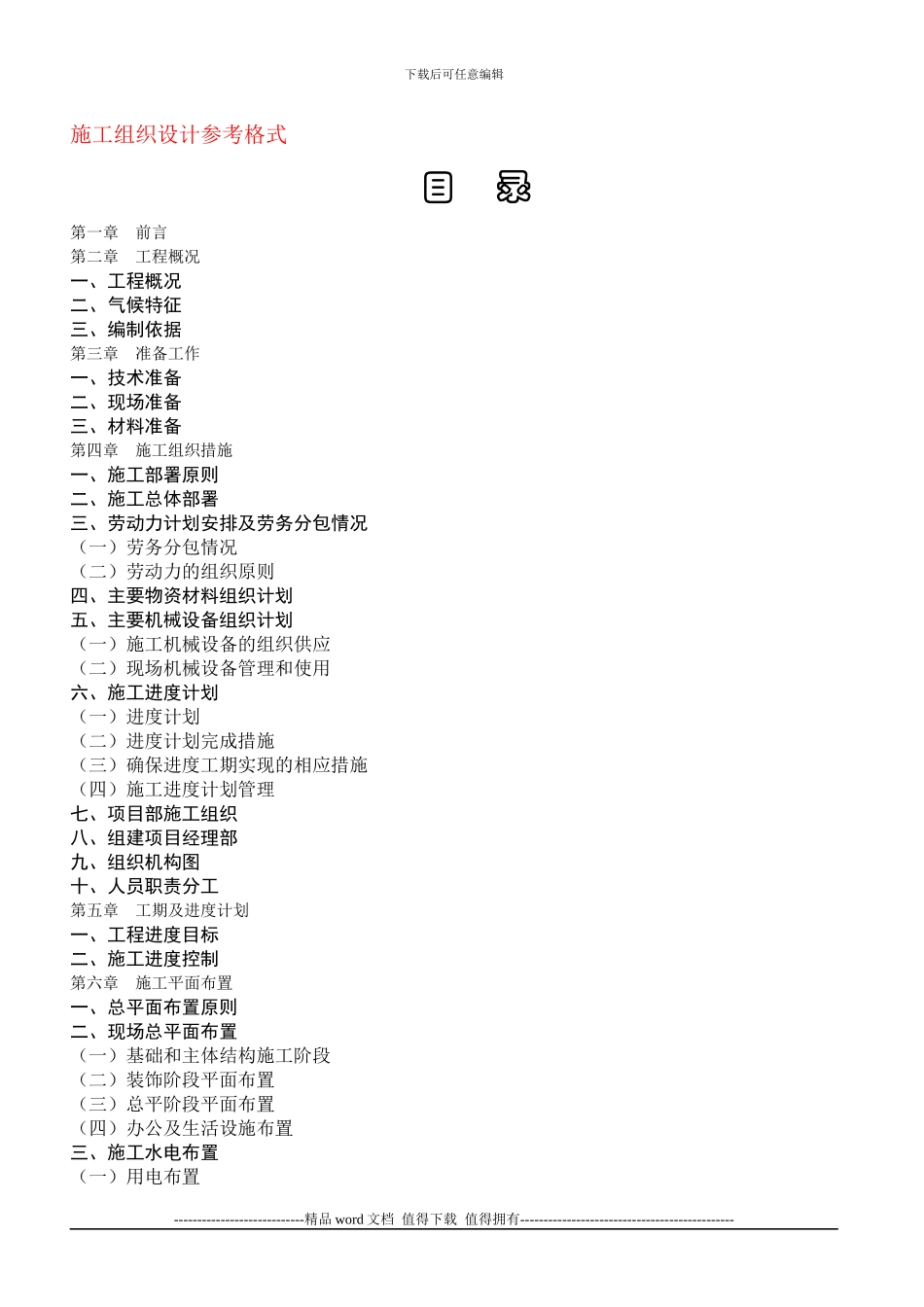 下载后可任意编辑

施工组织设计参考格式

目 录

第一章 前言
第二章 工程概况
一、工程概况
二、气候特征
三、编制依据
第三章 准备工作
一、技术准备
二、现场准备
三、材料准备
第四章 施工组织措施
一、施工部署原则
二、施工总体部署
三、劳动力计划安排及劳务分包情况
（一）劳务分包情况
（二）劳动力的组织原则
四、主要物资材料组织计划
五、主要机械设备组织计划
（一）施工机械设备的组织供应
（二）现场机械设备管理和使用
六、施工进度计划
（一）进度计划
（二）进度计划完成措施
（三）确保进度工期实现的相应措施
（四）施工进度计划管理
七、项目部施工组织
八、组建项目经理部
九、组织机构图
十、人员职责分工
第五章 工期及进度计划
一、工程进度目标
二、施工进度控制
第六章 施工平面布置
一、总平面布置原则
二、现场总平面布置
（一）基础和主体结构施工阶段
（二）装饰阶段平面布置
（三）总平阶段平面布置
（四）办公及生活设施布置
三、施工水电布置
（一）用电布置

----------------------------精品 word 文档 值得下载 值得拥有----------------------------------------------